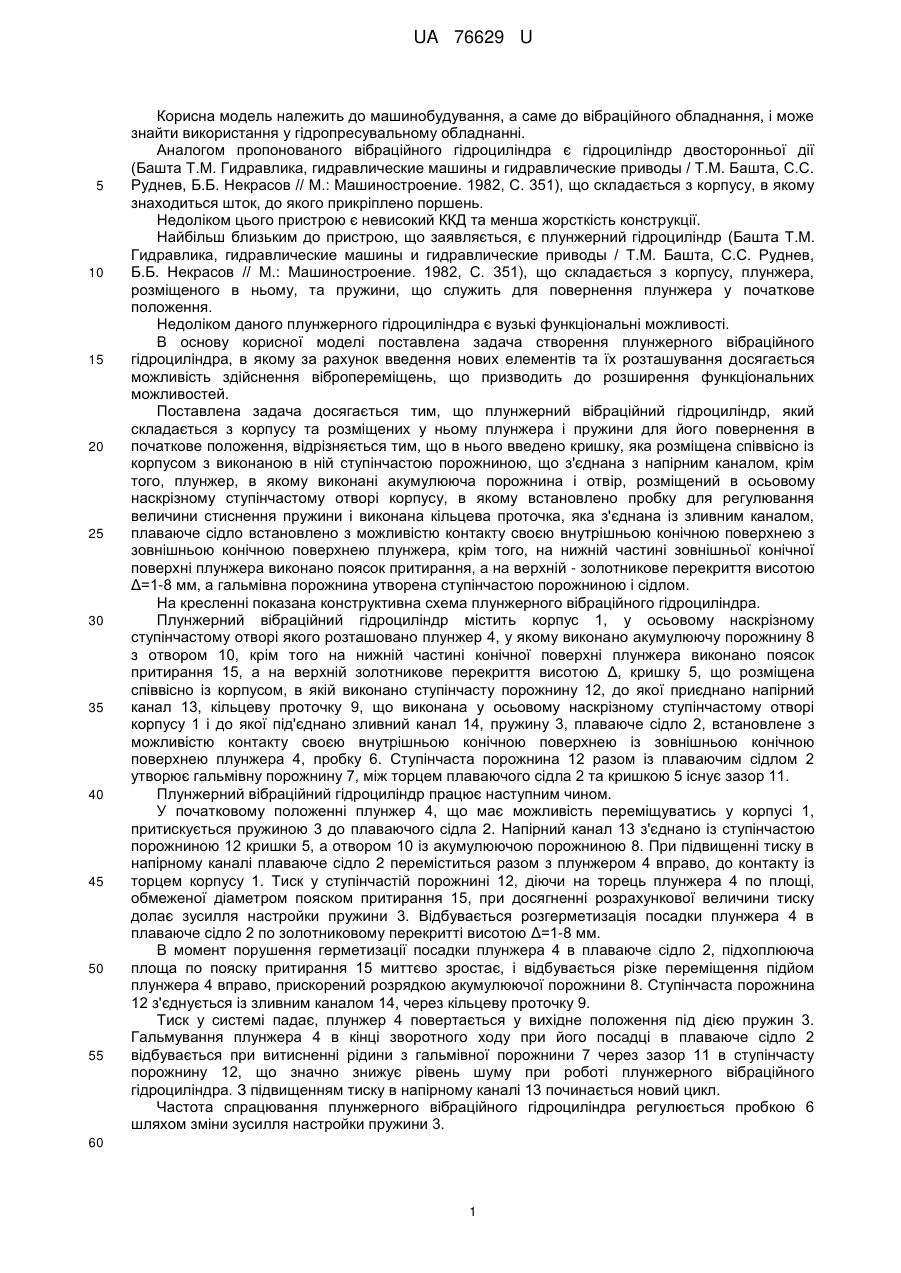 UA 76629 U

Корисна модель належить до машинобудування, а саме до вібраційного обладнання, і може знайти використання у гідропресувальному обладнанні.

Аналогом пропонованого вібраційного гідроциліндра є гідроциліндр двосторонньої дії (Башта Т.М. Гидравлика, гидравлические машины и гидравлические приводы / Т.М. Башта, С.С. Руднев, Б.Б. Некрасов // М.: Машиностроение. 1982, С. 351), що складається з корпусу, в якому знаходиться шток, до якого прикріплено поршень.

5

Недоліком цього пристрою є невисокий ККД та менша жорсткість конструкції.

Найбільш близьким до пристрою, що заявляється, є плунжерний гідроциліндр (Башта Т.М. Гидравлика, гидравлические машины и гидравлические приводы / Т.М. Башта, С.С. Руднев, Б.Б. Некрасов // М.: Машиностроение. 1982, С. 351), що складається з корпусу, плунжера, розміщеного в ньому, та пружини, що служить для повернення плунжера у початкове положення.

10

Недоліком даного плунжерного гідроциліндра є вузькі функціональні можливості.

В основу корисної моделі поставлена задача створення плунжерного вібраційного гідроциліндра, в якому за рахунок введення нових елементів та їх розташування досягається можливість здійснення вібропереміщень, що призводить до розширення функціональних можливостей.

15

Поставлена задача досягається тим, що плунжерний вібраційний гідроциліндр, який складається з корпусу та розміщених у ньому плунжера і пружини для його повернення в початкове положення, відрізняється тим, що в нього введено кришку, яка розміщена співвісно із корпусом з виконаною в ній ступінчастою порожниною, що з'єднана з напірним каналом, крім того, плунжер, в якому виконані акумулююча порожнина і отвір, розміщений в осьовому наскрізному ступінчастому отворі корпусу, в якому встановлено пробку для регулювання величини стиснення пружини і виконана кільцева проточка, яка з'єднана із зливним каналом, плаваюче сідло встановлено з можливістю контакту своєю внутрішньою конічною поверхнею з зовнішньою конічною поверхнею плунжера, крім того, на нижній частині зовнішньої конічної поверхні плунжера виконано поясок притирання, а на верхній - золотникове перекриття висотою Δ=1-8 мм, а гальмівна порожнина утворена ступінчастою порожниною і сідлом.

20

25

На кресленні показана конструктивна схема плунжерного вібраційного гідроциліндра.

Плунжерний вібраційний гідроциліндр містить корпус 1, у осьовому наскрізному ступінчастому отворі якого розташовано плунжер 4, у якому виконано акумулюючу порожнину 8 з отвором 10, крім того на нижній частині конічної поверхні плунжера виконано поясок притирання 15, а на верхній золотникове перекриття висотою Δ, кришку 5, що розміщена співвісно із корпусом, в якій виконано ступінчасту порожнину 12, до якої приєднано напірний канал 13, кільцеву проточку 9, що виконана у осьовому наскрізному ступінчастому отворі корпусу 1 і до якої під'єднано зливний канал 14, пружину 3, плаваюче сідло 2, встановлене з можливістю контакту своєю внутрішньою конічною поверхнею із зовнішньою конічною поверхнею плунжера 4, пробку 6. Ступінчаста порожнина 12 разом із плаваючим сідлом 2 утворює гальмівну порожнину 7, між торцем плаваючого сідла 2 та кришкою 5 існує зазор 11.

30

35

Плунжерний вібраційний гідроциліндр працює наступним чином.

40

У початковому положенні плунжер 4, що має можливість переміщуватись у корпусі 1, притискується пружиною 3 до плаваючого сідла 2. Напірний канал 13 з'єднано із ступінчастою порожниною 12 кришки 5, а отвором 10 із акумулюючою порожниною 8. При підвищенні тиску в напірному каналі плаваюче сідло 2 переміститься разом з плунжером 4 вправо, до контакту із торцем корпусу 1. Тиск у ступінчастій порожнині 12, діючи на торець плунжера 4 по площі, обмеженої діаметром пояском притирання 15, при досягненні розрахункової величини тиску долає зусилля настройки пружини 3. Відбувається розгерметизація посадки плунжера 4 в плаваюче сідло 2 по золотниковому перекритті висотою Δ=1-8 мм.

45

В момент порушення герметизації посадки плунжера 4 в плаваюче сідло 2, підхоплююча площа по пояску притирання 15 миттєво зростає, і відбувається різке переміщення підйом плунжера 4 вправо, прискорений розрядкою акумулюючої порожнини 8. Ступінчаста порожнина 12 з'єднується із зливним каналом 14, через кільцеву проточку 9.

50

Тиск у системі падає, плунжер 4 повертається у вихідне положення під дією пружин 3. Гальмування плунжера 4 в кінці зворотного ходу при його посадці в плаваюче сідло 2 відбувається при витисненні рідини з гальмівної порожнини 7 через зазор 11 в ступінчасту порожнину 12, що значно знижує рівень шуму при роботі плунжерного вібраційного гідроциліндра. З підвищенням тиску в напірному каналі 13 починається новий цикл.

55

Частота спрацювання плунжерного вібраційного гідроциліндра регулюється пробкою 6 шляхом зміни зусилля настройки пружини 3.

60

1